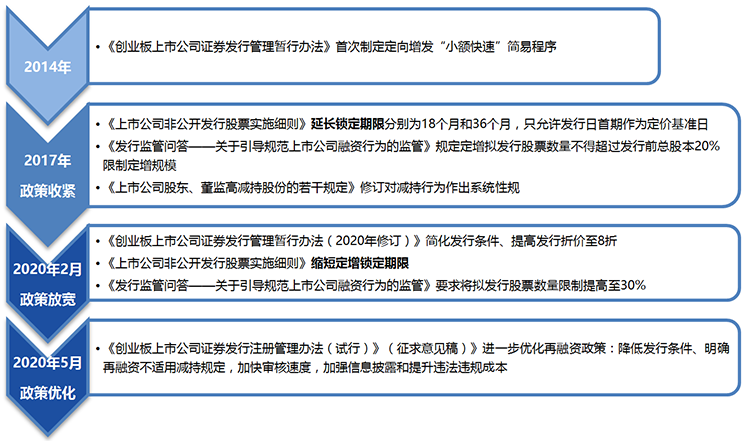 2014年

• 《创业板上市公司证券发行管理暂行办法》首次制定定向增发“小额快速”简易程序

2017年
政策收紧

• 《上市公司非公开发行股票实施细则》延长锁定期限分别为18个月和36个月，只允许发行日首期作为定价基准日
• 《发行监管问答——关于引导规范上市公司融资行为的监管》规定定增拟发行股票数量不得超过发行前总股本20%限制定增规模
• 《上市公司股东、董监高减持股份的若干规定》修订对减持行为作出系统性规

2020年2月
政策放宽

• 《创业板上市公司证券发行管理暂行办法（2020年修订）》简化发行条件、提高发行折价至8折
• 《上市公司非公开发行股票实施细则》缩短定增锁定期限
• 《发行监管问答——关于引导规范上市公司融资行为的监管》要求将拟发行股票数量限制提高至30%

2020年5月
政策优化

• 《创业板上市公司证券发行注册管理办法（试行）》（征求意见稿）》进一步优化再融资政策：降低发行条件、明确再融资不适用减持规定，加快审核速度，加强信息披露和提升违法违规成本